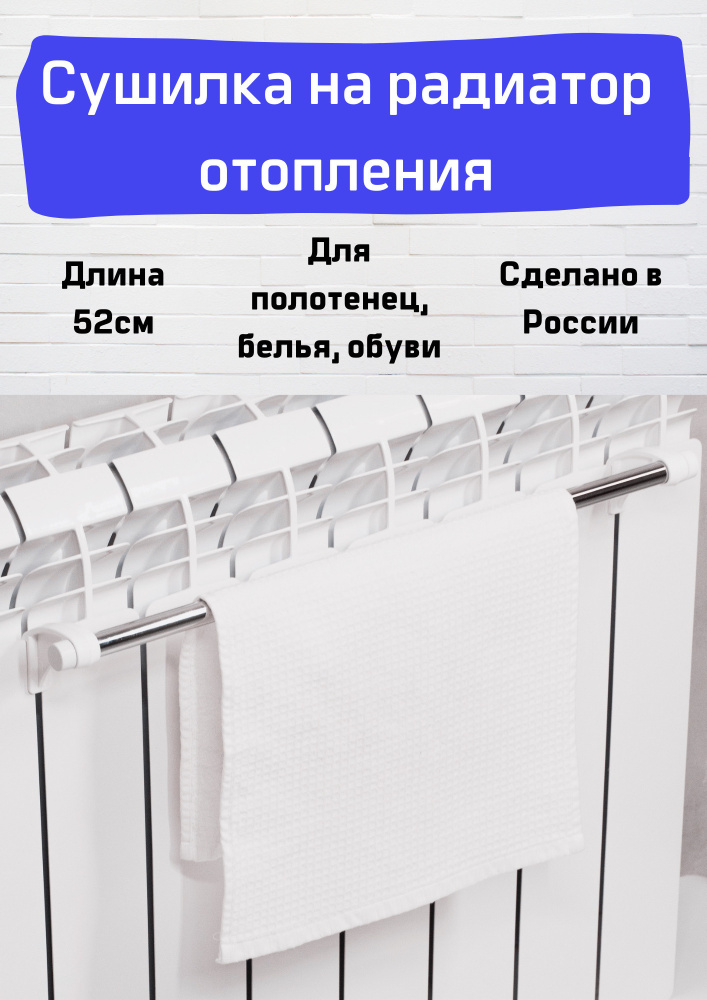 Сушилка на радиатор отопления

Длина 52см

Для полотенец, белья, обуви

Сделано в России